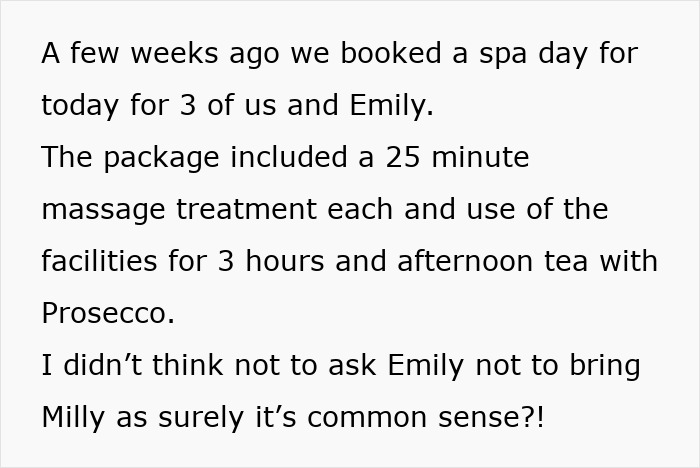 A few weeks ago we booked a spa day for today for 3 of us and Emily.
The package included a 25 minute massage treatment each and use of the facilities for 3 hours and afternoon tea with Prosecco.
I didn’t think not to ask Emily not to bring Milly as surely it’s common sense?!